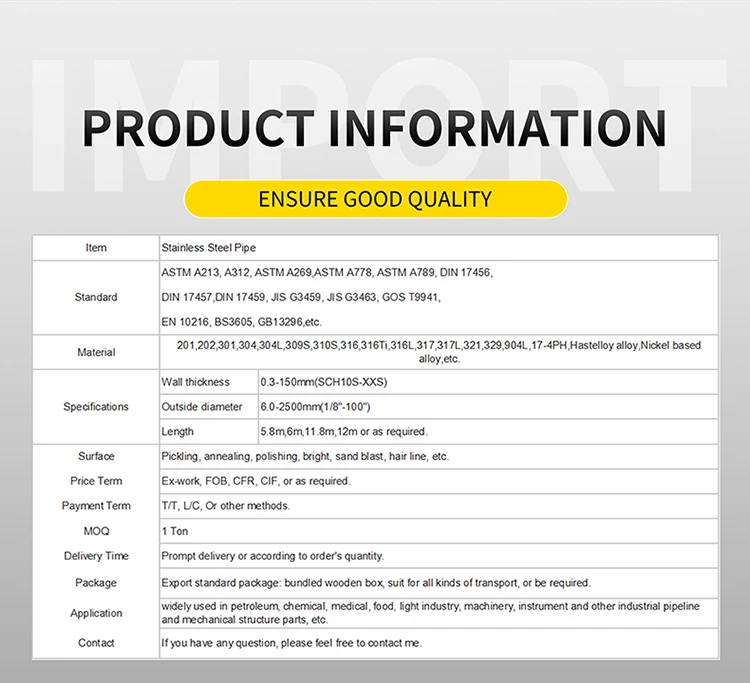 IMPORT

PRODUCT INFORMATION

ENSURE GOOD QUALITY

| Item | Stainless Steel Pipe | |
|---|---|---|
| Standard | ASTM A213, A312, ASTM A269,ASTM A778, ASTM A789, DIN 17456, DIN 17457,DIN 17459, JIS G3459, JIS G3463, GOS T9941, EN 10216, BS3605, GB13296,etc. | |
| Material | 201,202,301,304,304L,309S,310S,316,316Ti,316L,317,317L,321,329,904L,17-4PH,Hastelloy alloy,Nickel based alloy,etc. | |
| Specifications | Wall thickness | 0.3-150mm(SCH10S-XXS) |
| | Outside diameter | 6.0-2500mm(1/8"-100") |
| | Length | 5.8m,6m,11.8m,12m or as required. |
| Surface | Pickling, annealing, polishing, bright, sand blast, hair line, etc. | |
| Price Term | Ex-work, FOB, CFR, CIF, or as required. | |
| Payment Term | T/T, L/C, Or other methods. | |
| MOQ | 1 Ton | |
| Delivery Time | Prompt delivery or according to order's quantity. | |
| Package | Export standard package: bundled wooden box, suit for all kinds of transport, or be required. | |
| Application | widely used in petroleum, chemical, medical, food, light industry, machinery, instrument and other industrial pipeline and mechanical structure parts, etc. | |
| Contact | If you have any question, please feel free to contact me. | |